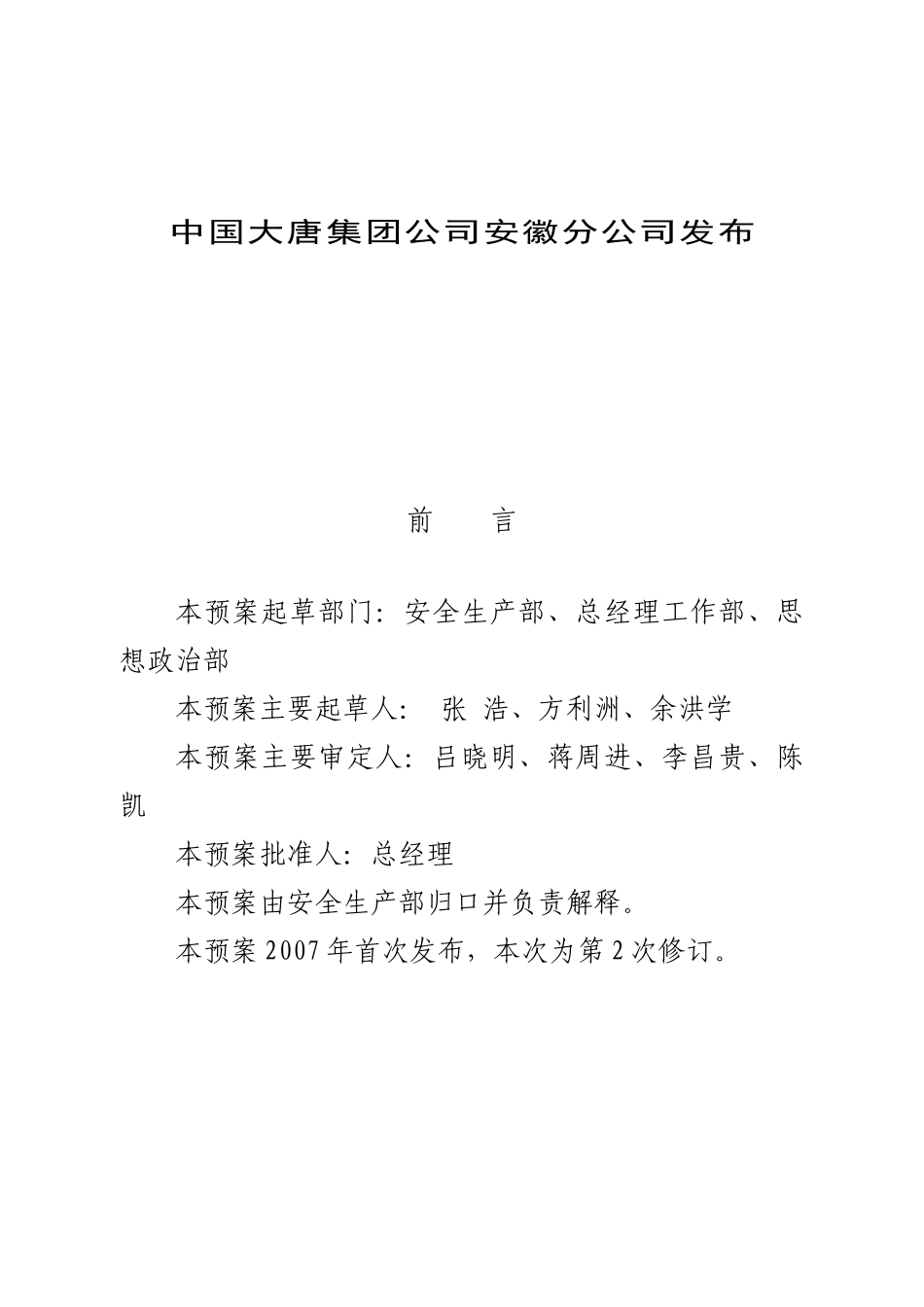 中国大唐集团公司安徽分公司发布

前　言

本预案起草部门：安全生产部、总经理工作部、思想政治部

本预案主要起草人：　张 浩、方利洲、余洪学

本预案主要审定人：吕晓明、蒋周进、李昌贵、陈凯

本预案批准人：总经理

本预案由安全生产部归口并负责解释。

本预案 2007 年首次发布，本次为第 2 次修订。